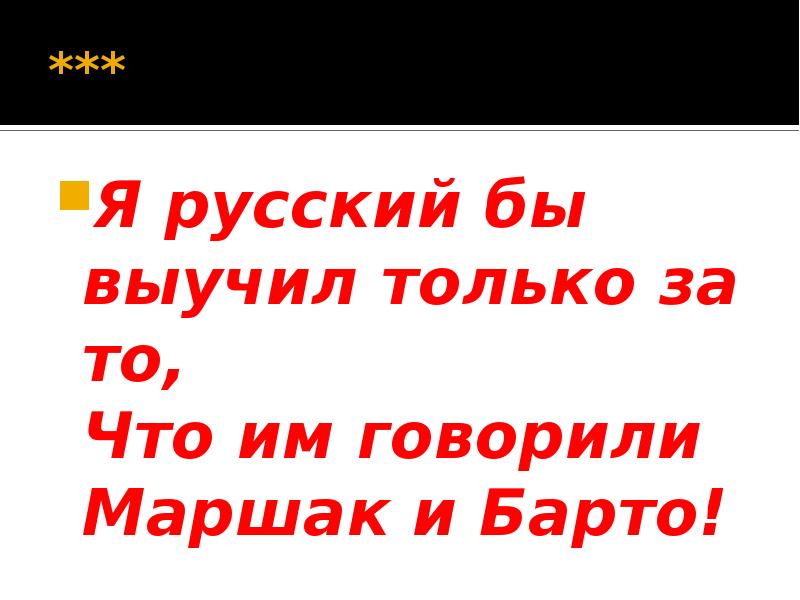 ***

Я русский бы выучил только за то,
Что им говорили Маршак и Барто!